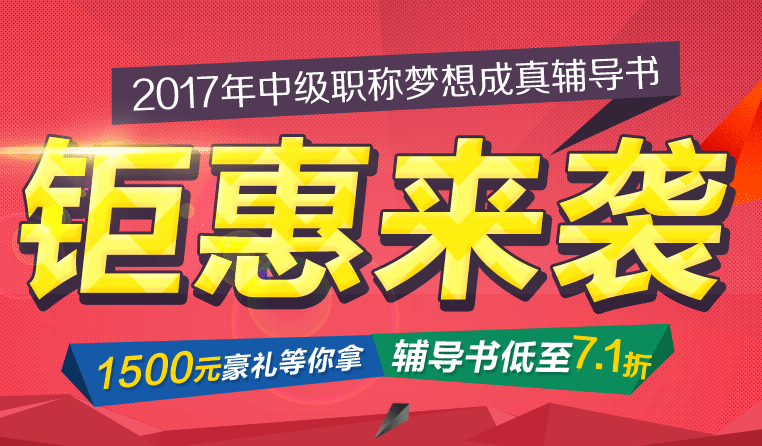 2017年中级职称梦想成真辅导书

钜惠来袭

1500元豪礼等你拿

辅导书低至7.1折